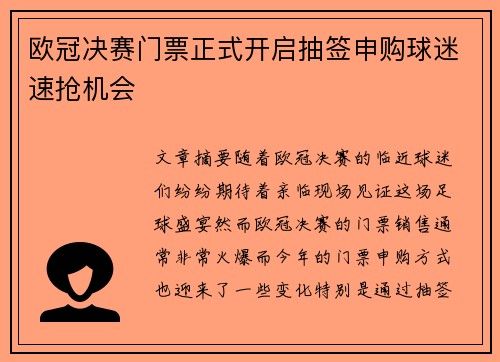 欧冠决赛门票正式开启抽签申购球迷速抢机会

文章摘要随着欧冠决赛的临近球迷们纷纷期待着亲临现场见证这场足球盛宴然而欧冠决赛的门票销售通常非常火爆而今年的门票申购方式也迎来了一些变化特别是通过抽签